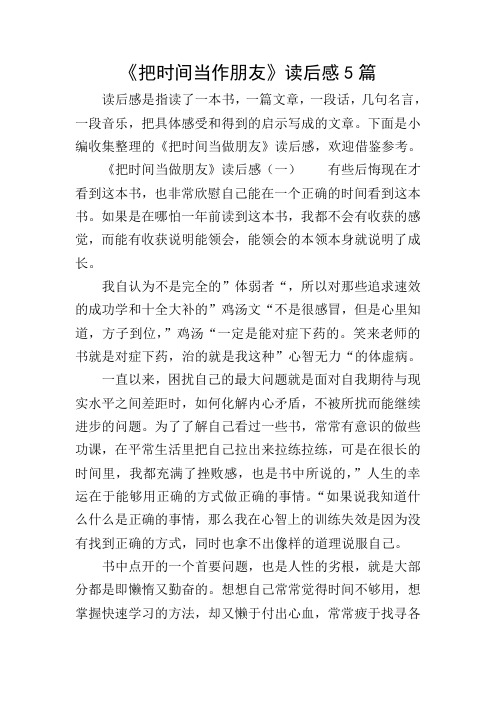 《把时间当作朋友》读后感 5 篇

读后感是指读了一本书，一篇文章，一段话，几句名言，一段音乐，把具体感受和得到的启示写成的文章。下面是小编收集整理的《把时间当做朋友》读后感，欢迎借鉴参考。

《把时间当做朋友》读后感（一）　　有些后悔现在才看到这本书，也非常欣慰自己能在一个正确的时间看到这本书。如果是在哪怕一年前读到这本书，我都不会有收获的感觉，而能有收获说明能领会，能领会的本领本身就说明了成长。

我自认为不是完全的”体弱者“，所以对那些追求速效的成功学和十全大补的”鸡汤文“不是很感冒，但是心里知道，方子到位，”鸡汤“一定是能对症下药的。笑来老师的书就是对症下药，治的就是我这种”心智无力“的体虚病。

一直以来，困扰自己的最大问题就是面对自我期待与现实水平之间差距时，如何化解内心矛盾，不被所扰而能继续进步的问题。为了了解自己看过一些书，常常有意识的做些功课，在平常生活里把自己拉出来拉练拉练，可是在很长的时间里，我都充满了挫败感，也是书中所说的，”人生的幸运在于能够用正确的方式做正确的事情。“如果说我知道什么什么是正确的事情，那么我在心智上的训练失效是因为没有找到正确的方式，同时也拿不出像样的道理说服自己。

书中点开的一个首要问题，也是人性的劣根，就是大部分都是即懒惰又勤奋的。想想自己常常觉得时间不够用，想掌握快速学习的方法，却又懒于付出心血，常常疲于找寻各